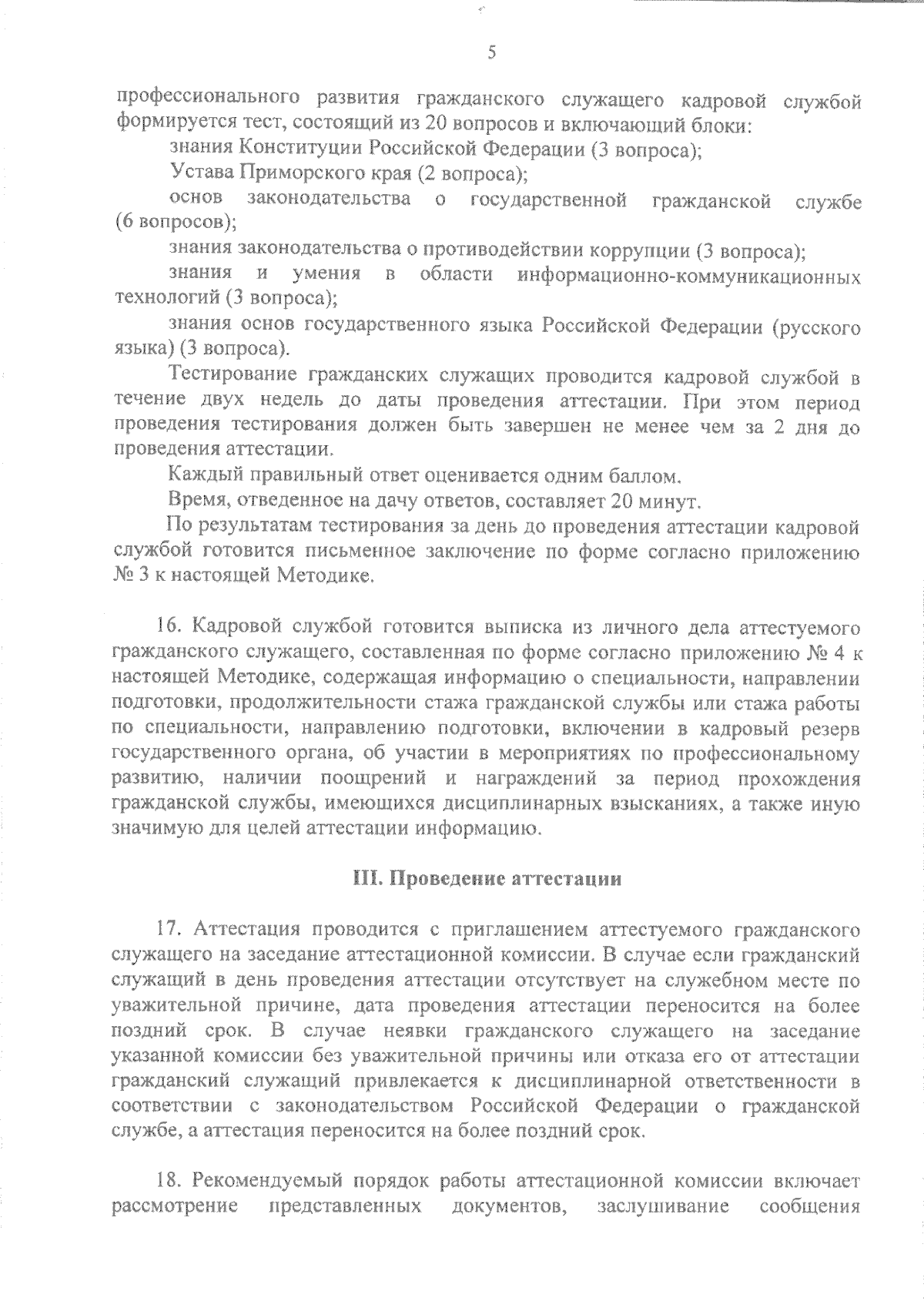 5

профессионального развития гражданского служащего кадровой службой формируется тест, состоящий из 20 вопросов и включающий блоки:

знания Конституции Российской Федерации (3 вопроса);

Устава Приморского края (2 вопроса);

основ законодательства о государственной гражданской службе (6 вопросов);

знания законодательства о противодействии коррупции (3 вопроса);

знания и умения в области информационно-коммуникационных технологий (3 вопроса);

знания основ государственного языка Российской Федерации (русского языка) (3 вопроса).

Тестирование гражданских служащих проводится кадровой службой в течение двух недель до даты проведения аттестации. При этом период проведения тестирования должен быть завершен не менее чем за 2 дня до проведения аттестации.

Каждый правильный ответ оценивается одним баллом.

Время, отведенное на дачу ответов, составляет 20 минут.

По результатам тестирования за день до проведения аттестации кадровой службой готовится письменное заключение по форме согласно приложению № 3 к настоящей Методике.

16. Кадровой службой готовится выписка из личного дела аттестуемого гражданского служащего, составленная по форме согласно приложению № 4 к настоящей Методике, содержащая информацию о специальности, направлении подготовки, продолжительности стажа гражданской службы или стажа работы по специальности, направлению подготовки, включении в кадровый резерв государственного органа, об участии в мероприятиях по профессиональному развитию, наличии поощрений и награждений за период прохождения гражданской службы, имеющихся дисциплинарных взысканиях, а также иную значимую для целей аттестации информацию.

III. Проведение аттестации

17. Аттестация проводится с приглашением аттестуемого гражданского служащего на заседание аттестационной комиссии. В случае если гражданский служащий в день проведения аттестации отсутствует на служебном месте по уважительной причине, дата проведения аттестации переносится на более поздний срок. В случае неявки гражданского служащего на заседание указанной комиссии без уважительной причины или отказа его от аттестации гражданский служащий привлекается к дисциплинарной ответственности в соответствии с законодательством Российской Федерации о гражданской службе, а аттестация переносится на более поздний срок.

18. Рекомендуемый порядок работы аттестационной комиссии включает рассмотрение представленных документов, заслушивание сообщения